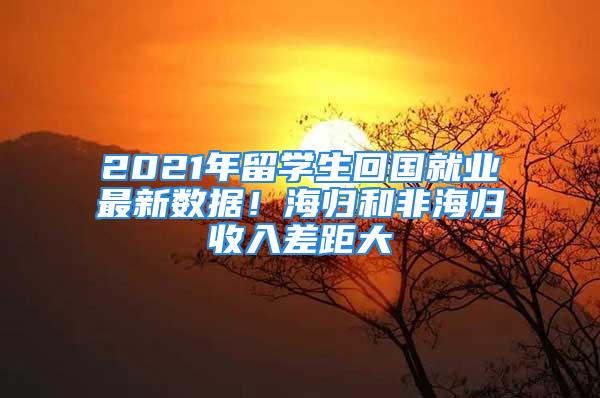 2021年留学生回国就业最新数据！海归和非海归收入差距大